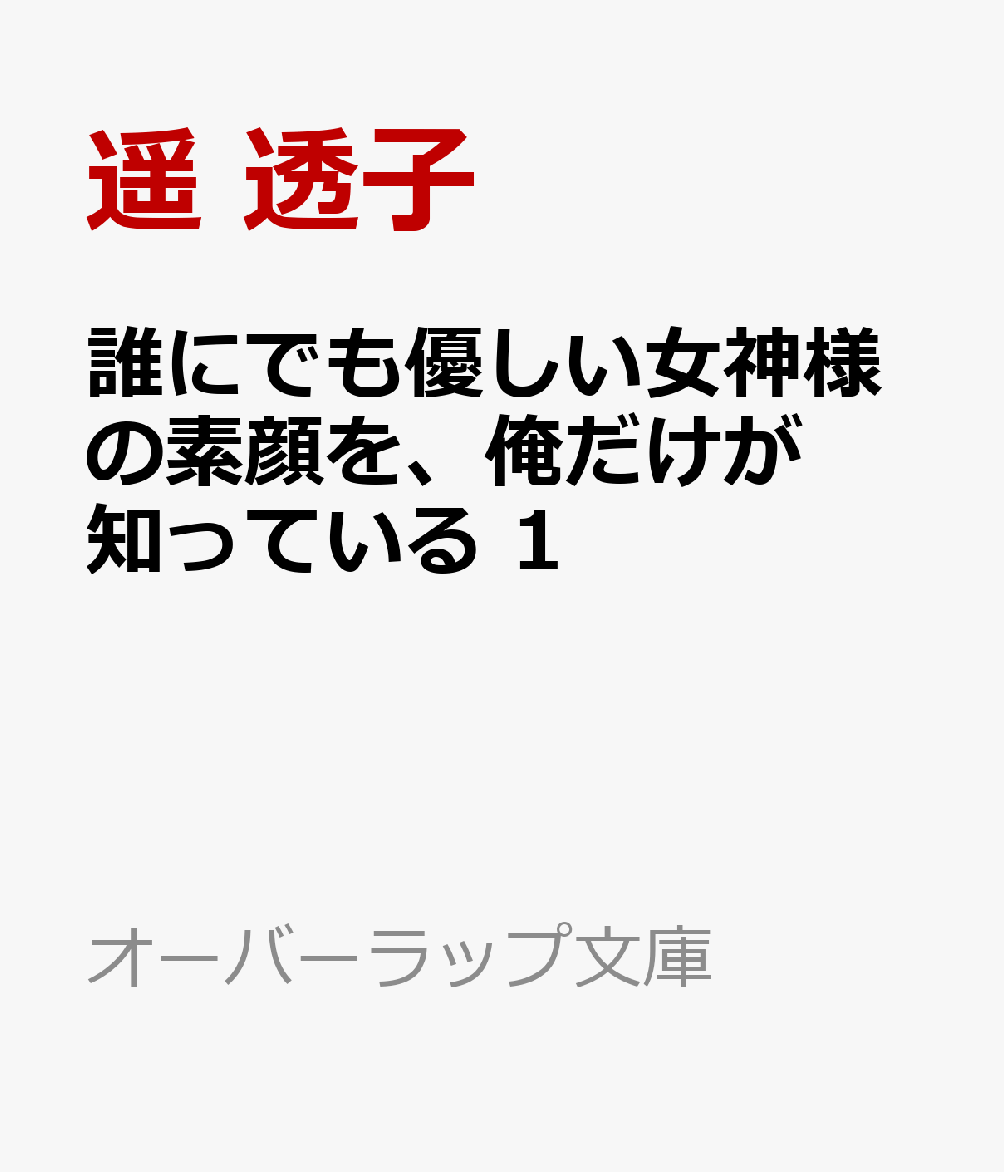 遥 透子

誰にでも優しい女神様の素顔を、俺だけが知っている 1

オーバーラップ文庫